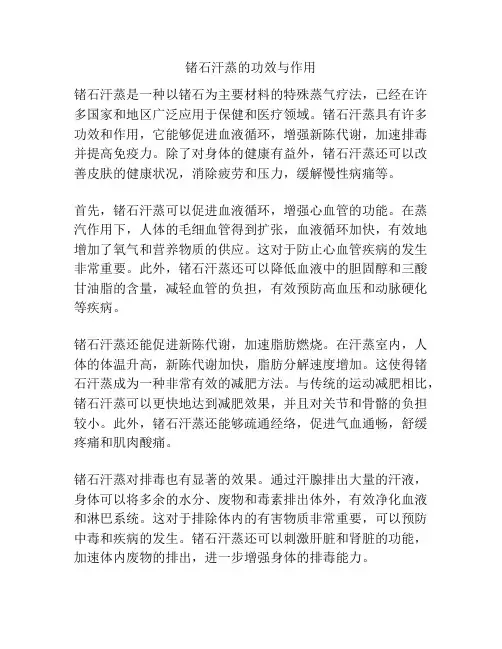 锗石汗蒸的功效与作用

锗石汗蒸是一种以锗石为主要材料的特殊蒸气疗法，已经在许多国家和地区广泛应用于保健和医疗领域。锗石汗蒸具有许多功效和作用，它能够促进血液循环，增强新陈代谢，加速排毒并提高免疫力。除了对身体的健康有益外，锗石汗蒸还可以改善皮肤的健康状况，消除疲劳和压力，缓解慢性病痛等。

首先，锗石汗蒸可以促进血液循环，增强心血管的功能。在蒸汽作用下，人体的毛细血管得到扩张，血液循环加快，有效地增加了氧气和营养物质的供应。这对于防止心血管疾病的发生非常重要。此外，锗石汗蒸还可以降低血液中的胆固醇和三酸甘油脂的含量，减轻血管的负担，有效预防高血压和动脉硬化等疾病。

锗石汗蒸还能促进新陈代谢，加速脂肪燃烧。在汗蒸室内，人体的体温升高，新陈代谢加快，脂肪分解速度增加。这使得锗石汗蒸成为一种非常有效的减肥方法。与传统的运动减肥相比，锗石汗蒸可以更快地达到减肥效果，并且对关节和骨骼的负担较小。此外，锗石汗蒸还能够疏通经络，促进气血通畅，舒缓疼痛和肌肉酸痛。

锗石汗蒸对排毒也有显著的效果。通过汗腺排出大量的汗液，身体可以将多余的水分、废物和毒素排出体外，有效净化血液和淋巴系统。这对于排除体内的有害物质非常重要，可以预防中毒和疾病的发生。锗石汗蒸还可以刺激肝脏和肾脏的功能，加速体内废物的排出，进一步增强身体的排毒能力。